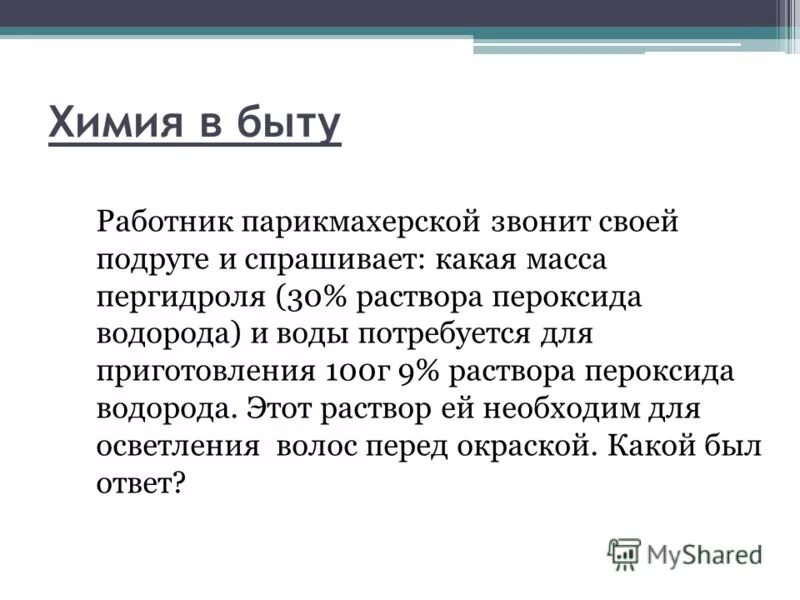 Химия в быту

Работник парикмахерской звонит своей подруге и спрашивает: какая масса пергидроля (30% раствора пероксида водорода) и воды потребуется для приготовления 100г 9% раствора пероксида водорода. Этот раствор ей необходим для осветления  волос перед окраской. Какой был ответ?

MyShared